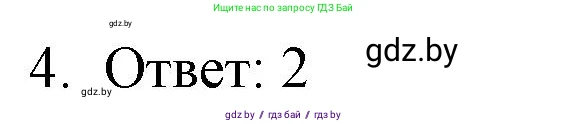 Ищите нас по запросу ГДЗ Бай

gdz.by

4. Ответ: 2

gdz.by

gdz.by

gdz by / гдз бай / гдз by